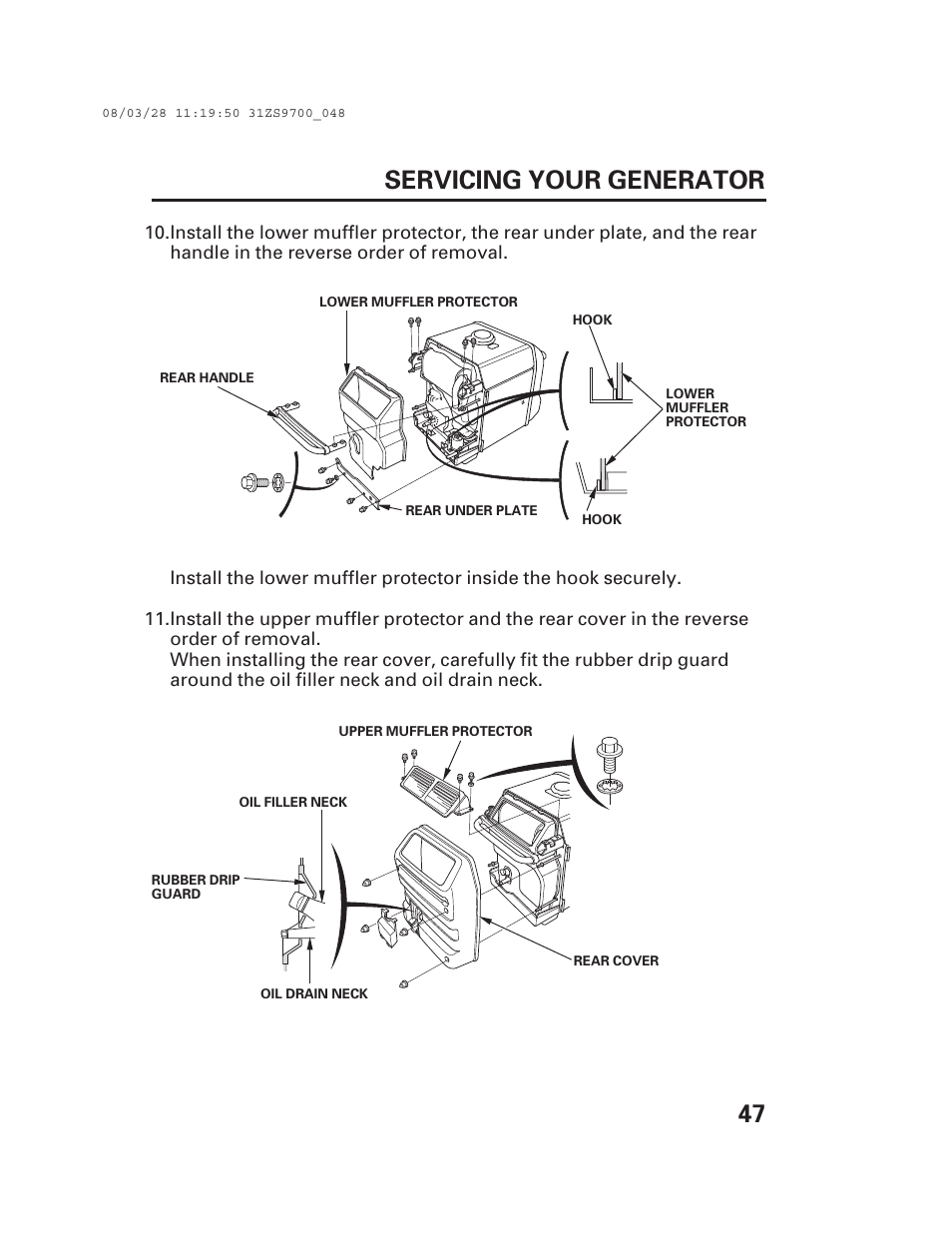 08/03/28 11:19:50 31ZS9700_048

SERVICING YOUR GENERATOR

10.Install the lower muffler protector, the rear under plate, and the rear handle in the reverse order of removal.

LOWER MUFFLER PROTECTOR

HOOK

REAR HANDLE

LOWER MUFFLER PROTECTOR

REAR UNDER PLATE

HOOK

Install the lower muffler protector inside the hook securely.

11.Install the upper muffler protector and the rear cover in the reverse order of removal.
When installing the rear cover, carefully fit the rubber drip guard around the oil filler neck and oil drain neck.

UPPER MUFFLER PROTECTOR

OIL FILLER NECK

RUBBER DRIP GUARD

REAR COVER

OIL DRAIN NECK

47